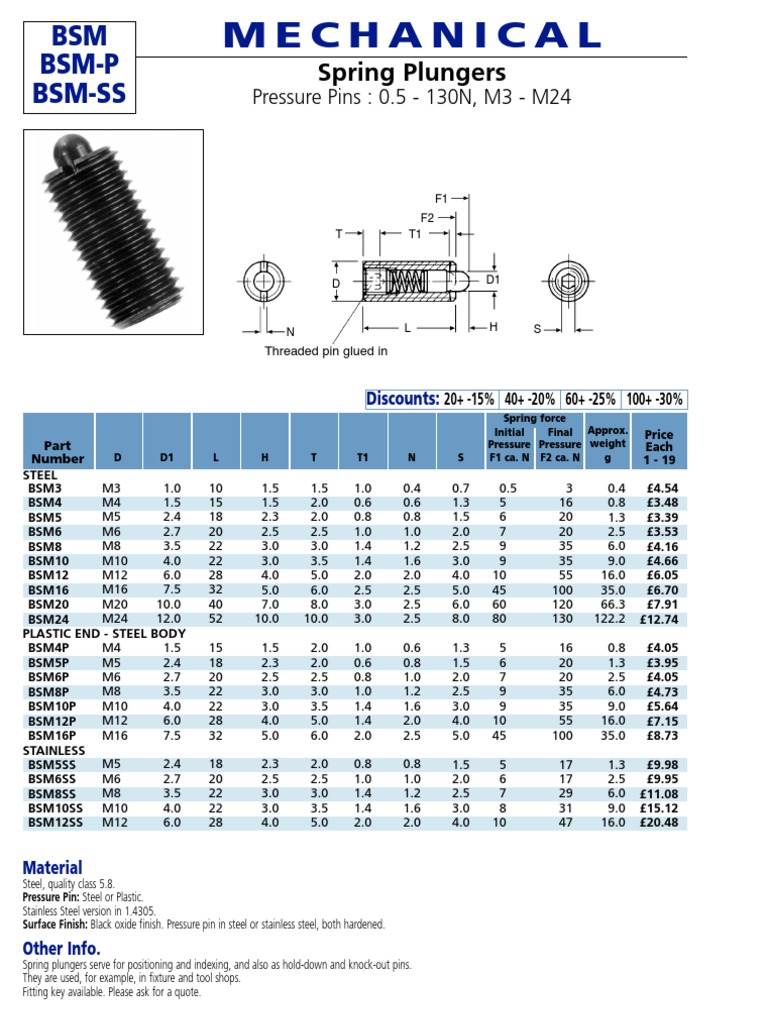 BSM
BSM-P
BSM-SS

MECHANICAL

Spring Plungers

Pressure Pins : 0.5 - 130N, M3 - M24

F1
F2
T
T1
D
D1
N
L
H
S
Threaded pin glued in

Discounts: 20+ -15% | 40+ -20% | 60+ -25% | 100+ -30%

| Part Number | D | D1 | L | H | T | T1 | N | S | Spring force Initial Pressure F1 ca. N | Spring force Final Pressure F2 ca. N | Approx. weight g | Price Each 1 - 19 |
|---|---|---|---|---|---|---|---|---|---|---|---|---|
| STEEL | | | | | | | | | | | | |
| BSM3 | M3 | 1.0 | 10 | 1.5 | 1.5 | 1.0 | 0.4 | 0.7 | 0.5 | 3 | 0.4 | £4.54 |
| BSM4 | M4 | 1.5 | 15 | 1.5 | 2.0 | 0.6 | 0.6 | 1.3 | 5 | 16 | 0.8 | £3.48 |
| BSM5 | M5 | 2.4 | 18 | 2.3 | 2.0 | 0.8 | 0.8 | 1.5 | 6 | 20 | 1.3 | £3.39 |
| BSM6 | M6 | 2.7 | 20 | 2.5 | 2.5 | 1.0 | 1.0 | 2.0 | 7 | 20 | 2.5 | £3.53 |
| BSM8 | M8 | 3.5 | 22 | 3.0 | 3.0 | 1.4 | 1.2 | 2.5 | 9 | 35 | 6.0 | £4.16 |
| BSM10 | M10 | 4.0 | 22 | 3.0 | 3.5 | 1.4 | 1.6 | 3.0 | 9 | 35 | 9.0 | £4.66 |
| BSM12 | M12 | 6.0 | 28 | 4.0 | 5.0 | 2.0 | 2.0 | 4.0 | 10 | 55 | 16.0 | £6.05 |
| BSM16 | M16 | 7.5 | 32 | 5.0 | 6.0 | 2.5 | 2.5 | 5.0 | 45 | 100 | 35.0 | £6.70 |
| BSM20 | M20 | 10.0 | 40 | 7.0 | 8.0 | 3.0 | 2.5 | 6.0 | 60 | 120 | 66.3 | £7.91 |
| BSM24 | M24 | 12.0 | 52 | 10.0 | 10.0 | 3.0 | 2.5 | 8.0 | 80 | 130 | 122.2 | £12.74 |
| PLASTIC END - STEEL BODY | | | | | | | | | | | | |
| BSM4P | M4 | 1.5 | 15 | 1.5 | 2.0 | 1.0 | 0.6 | 1.3 | 5 | 16 | 0.8 | £4.05 |
| BSM5P | M5 | 2.4 | 18 | 2.3 | 2.0 | 0.6 | 0.8 | 1.5 | 6 | 20 | 1.3 | £3.95 |
| BSM6P | M6 | 2.7 | 20 | 2.5 | 2.5 | 0.8 | 1.0 | 2.0 | 7 | 20 | 2.5 | £4.05 |
| BSM8P | M8 | 3.5 | 22 | 3.0 | 3.0 | 1.0 | 1.2 | 2.5 | 9 | 35 | 6.0 | £4.73 |
| BSM10P | M10 | 4.0 | 22 | 3.0 | 3.5 | 1.4 | 1.6 | 3.0 | 9 | 35 | 9.0 | £5.64 |
| BSM12P | M12 | 6.0 | 28 | 4.0 | 5.0 | 1.4 | 2.0 | 4.0 | 10 | 55 | 16.0 | £7.15 |
| BSM16P | M16 | 7.5 | 32 | 5.0 | 6.0 | 2.0 | 2.5 | 5.0 | 45 | 100 | 35.0 | £8.73 |
| STAINLESS | | | | | | | | | | | | |
| BSM5SS | M5 | 2.4 | 18 | 2.3 | 2.0 | 0.8 | 0.8 | 1.5 | 5 | 17 | 1.3 | £9.98 |
| BSM6SS | M6 | 2.7 | 20 | 2.5 | 2.5 | 1.0 | 1.0 | 2.0 | 6 | 17 | 2.5 | £9.95 |
| BSM8SS | M8 | 3.5 | 22 | 3.0 | 3.0 | 1.4 | 1.2 | 2.5 | 7 | 29 | 6.0 | £11.08 |
| BSM10SS | M10 | 4.0 | 22 | 3.0 | 3.5 | 1.4 | 1.6 | 3.0 | 8 | 31 | 9.0 | £15.12 |
| BSM12SS | M12 | 6.0 | 28 | 4.0 | 5.0 | 2.0 | 2.0 | 4.0 | 10 | 47 | 16.0 | £20.48 |

Material
Steel, quality class 5.8.
Pressure Pin: Steel or Plastic.
Stainless Steel version in 1.4305.
Surface Finish: Black oxide finish. Pressure pin in steel or stainless steel, both hardened.

Other Info.
Spring plungers serve for positioning and indexing, and also as hold-down and knock-out pins.
They are used, for example, in fixture and tool shops.
Fitting key available. Please ask for a quote.